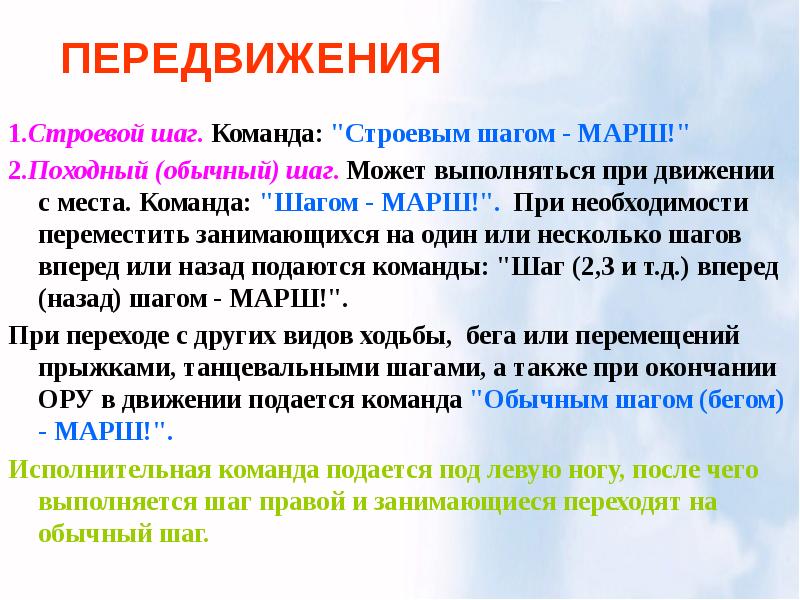 ПЕРЕДВИЖЕНИЯ

1.Строевой шаг. Команда: "Строевым шагом - МАРШ!"

2.Походный (обычный) шаг. Может выполняться при движении с места. Команда: "Шагом - МАРШ!". При необходимости переместить занимающихся на один или несколько шагов вперед или назад подаются команды: "Шаг (2,3 и т.д.) вперед (назад) шагом - МАРШ!".

При переходе с других видов ходьбы, бега или перемещений прыжками, танцевальными шагами, а также при окончании ОРУ в движении подается команда "Обычным шагом (бегом) - МАРШ!".

Исполнительная команда подается под левую ногу, после чего выполняется шаг правой и занимающиеся переходят на обычный шаг.